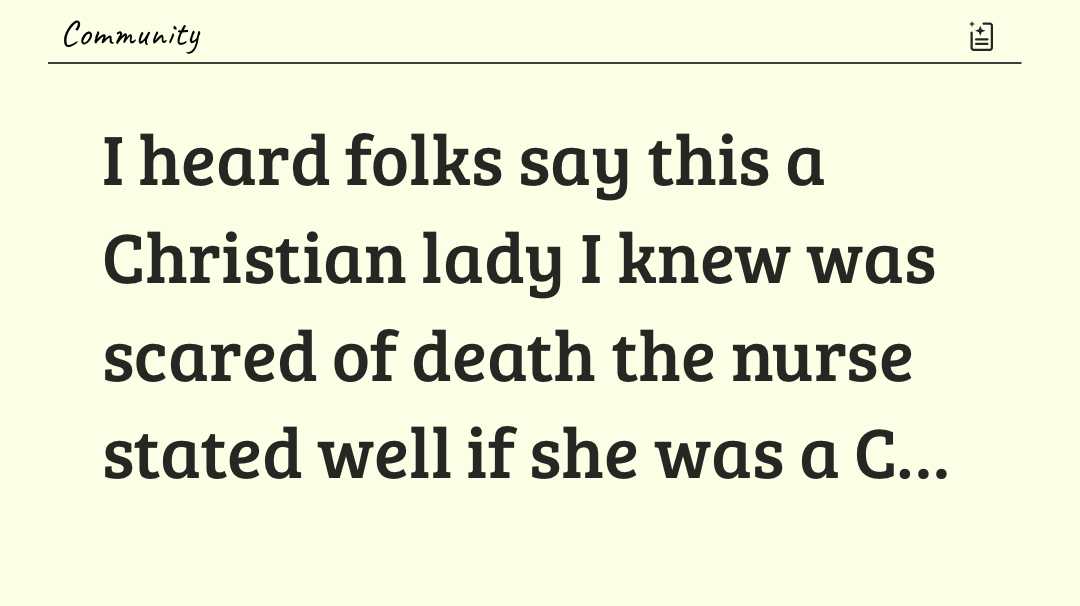 Community

I heard folks say this a Christian lady I knew was scared of death the nurse stated well if she was a C...